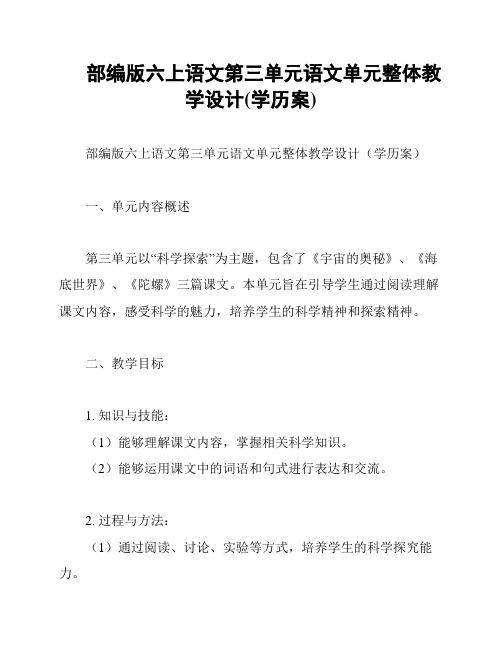 部编版六上语文第三单元语文单元整体教学设计(学历案)

部编版六上语文第三单元语文单元整体教学设计（学历案）

一、单元内容概述

第三单元以“科学探索”为主题，包含了《宇宙的奥秘》、《海底世界》、《陀螺》三篇课文。本单元旨在引导学生通过阅读理解课文内容，感受科学的魅力，培养学生的科学精神和探索精神。

二、教学目标

1. 知识与技能：
（1）能够理解课文内容，掌握相关科学知识。
（2）能够运用课文中的词语和句式进行表达和交流。

2. 过程与方法：
（1）通过阅读、讨论、实验等方式，培养学生的科学探究能力。